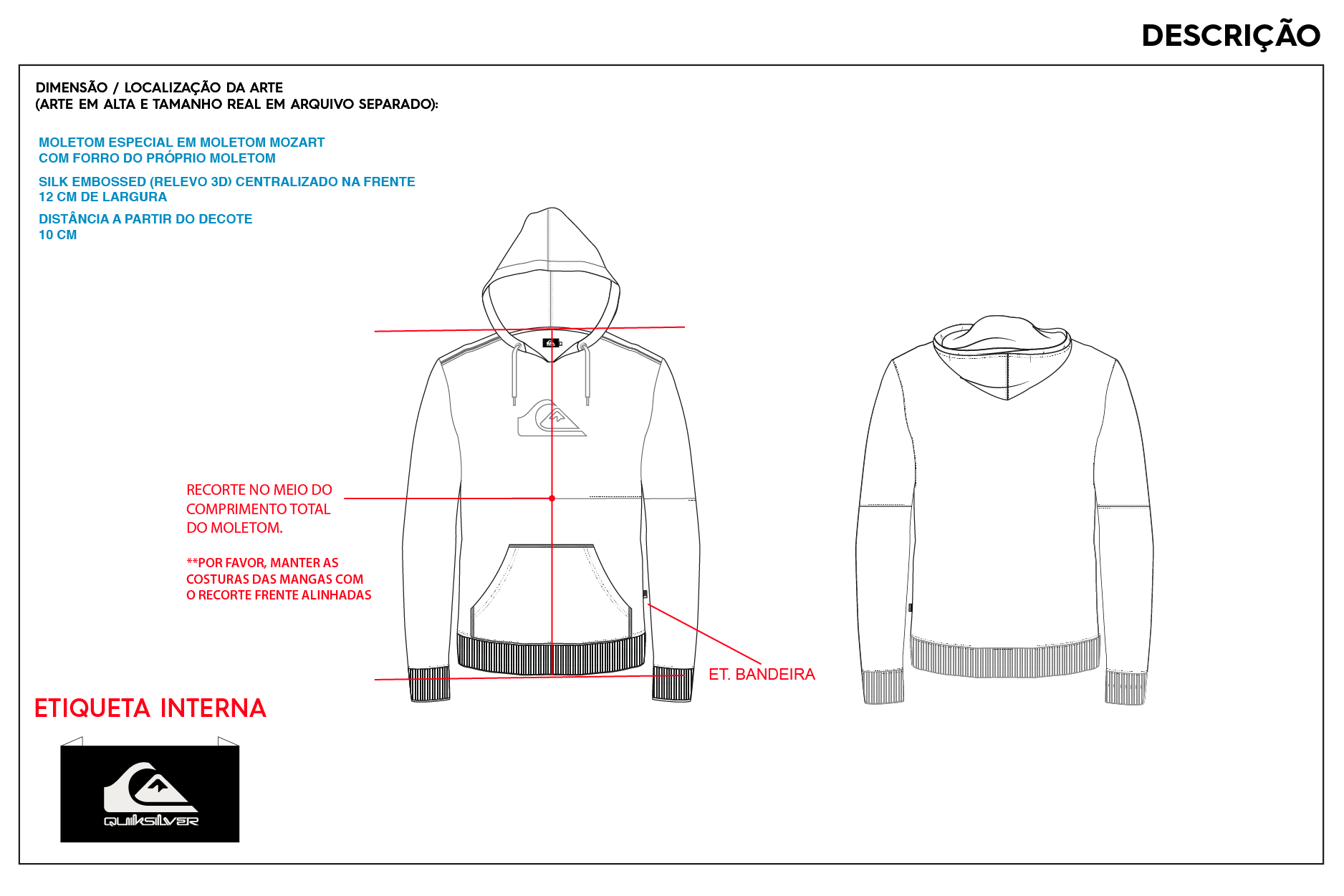 DESCRIÇÃO

DIMENSÃO / LOCALIZAÇÃO DA ARTE
(ARTE EM ALTA E TAMANHO REAL EM ARQUIVO SEPARADO):

MOLETOM ESPECIAL EM MOLETOM MOZART
COM FORRO DO PRÓPRIO MOLETOM

SILK EMBOSSED (RELEVO 3D) CENTRALIZADO NA FRENTE
12 CM DE LARGURA

DISTÂNCIA A PARTIR DO DECOTE
10 CM

RECORTE NO MEIO DO COMPRIMENTO TOTAL DO MOLETOM.

**POR FAVOR, MANTER AS COSTURAS DAS MANGAS COM O RECORTE FRENTE ALINHADAS

ET. BANDEIRA

ETIQUETA INTERNA

QUIKSILVER